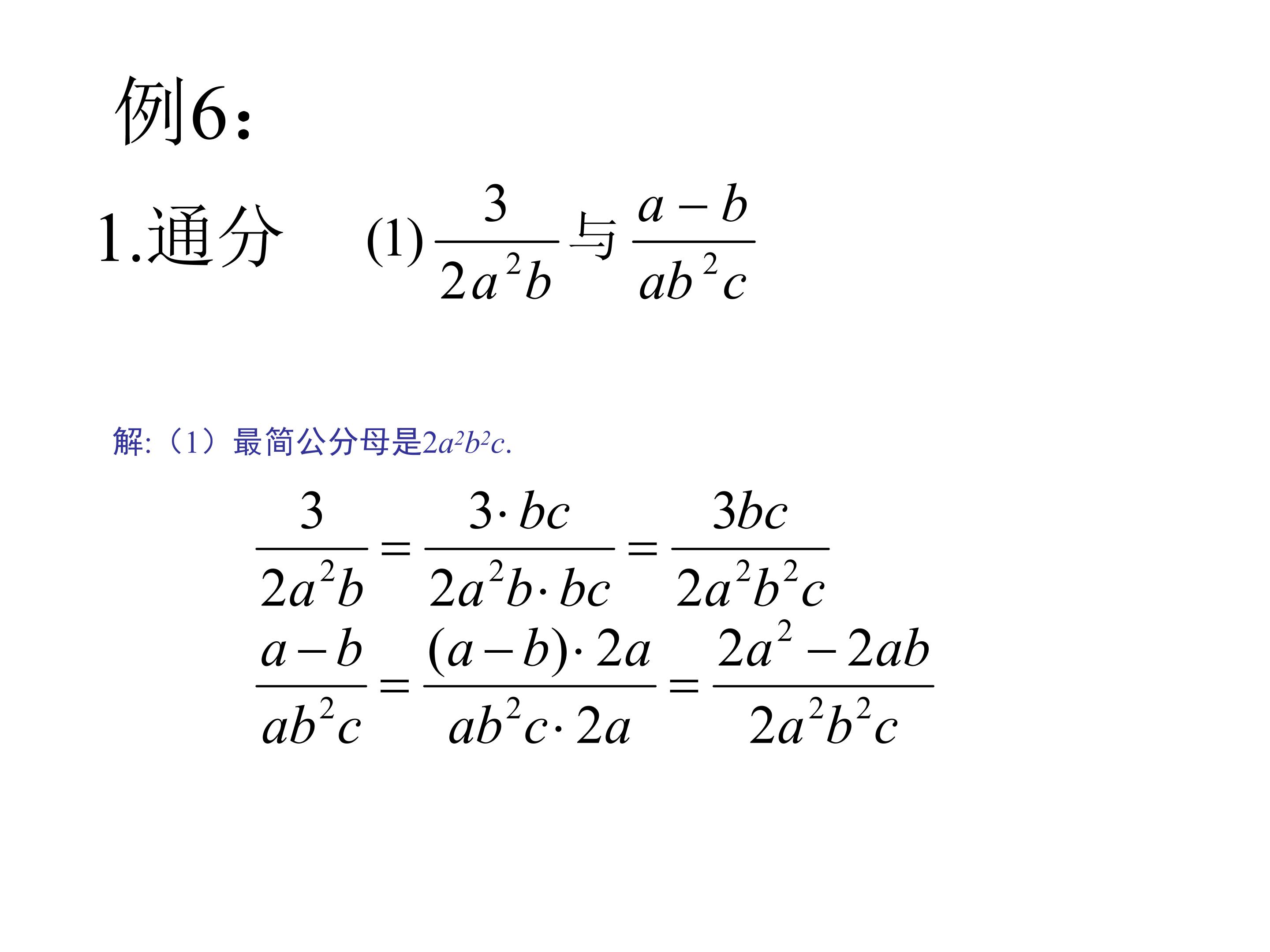 例6：

1.通分 (1)$\frac{3}{2a^2b}$与$\frac{a-b}{ab^2c}$

解:（1）最简公分母是$2a^2b^2c$.

$\frac{3}{2a^2b}=\frac{3\cdot bc}{2a^2b\cdot bc}=\frac{3bc}{2a^2b^2c}$

$\frac{a-b}{ab^2c}=\frac{(a-b)\cdot 2a}{ab^2c\cdot 2a}=\frac{2a^2-2ab}{2a^2b^2c}$